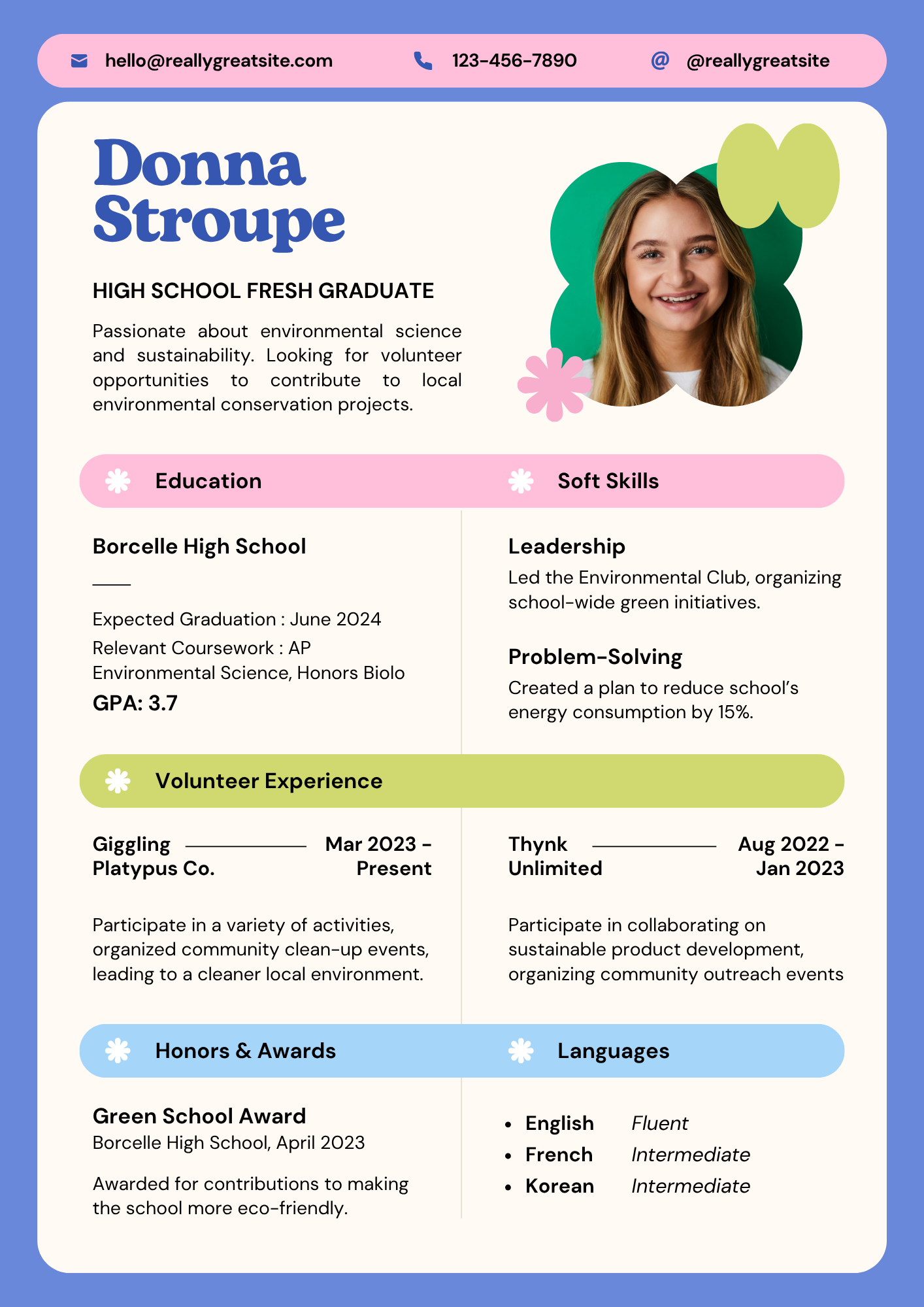 hello@reallygreatsite.com 123-456-7890 @reallygreatsite

Donna Stroupe

HIGH SCHOOL FRESH GRADUATE

Passionate about environmental science and sustainability. Looking for volunteer opportunities to contribute to local environmental conservation projects.

Education

Borcelle High School

Expected Graduation : June 2024
Relevant Coursework : AP Environmental Science, Honors Biolo
GPA: 3.7

Soft Skills

Leadership
Led the Environmental Club, organizing school-wide green initiatives.

Problem-Solving
Created a plan to reduce school's energy consumption by 15%.

Volunteer Experience

Giggling Platypus Co.
Mar 2023 - Present

Participate in a variety of activities, organized community clean-up events, leading to a cleaner local environment.

Thynk Unlimited
Aug 2022 - Jan 2023

Participate in collaborating on sustainable product development, organizing community outreach events

Honors & Awards

Green School Award
Borcelle High School, April 2023

Awarded for contributions to making the school more eco-friendly.

Languages

• English Fluent
• French Intermediate
• Korean Intermediate